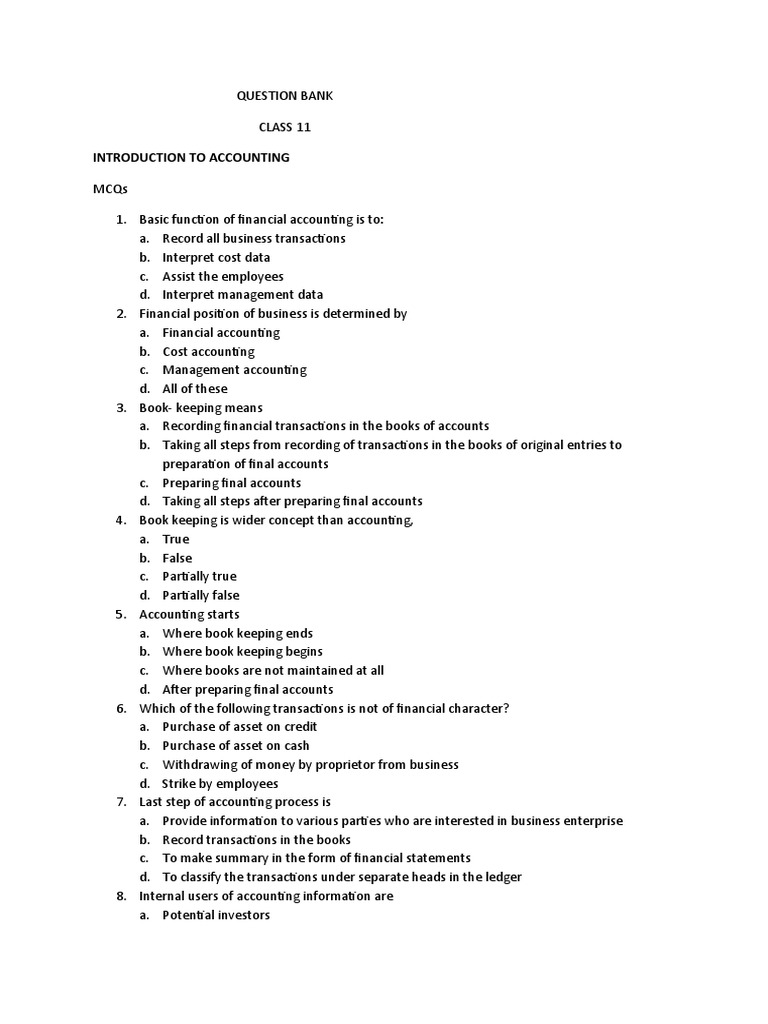 QUESTION BANK

CLASS 11

INTRODUCTION TO ACCOUNTING

MCQs

1. Basic function of financial accounting is to:
a. Record all business transactions
b. Interpret cost data
c. Assist the employees
d. Interpret management data
2. Financial position of business is determined by
a. Financial accounting
b. Cost accounting
c. Management accounting
d. All of these
3. Book- keeping means
a. Recording financial transactions in the books of accounts
b. Taking all steps from recording of transactions in the books of original entries to preparation of final accounts
c. Preparing final accounts
d. Taking all steps after preparing final accounts
4. Book keeping is wider concept than accounting,
a. True
b. False
c. Partially true
d. Partially false
5. Accounting starts
a. Where book keeping ends
b. Where book keeping begins
c. Where books are not maintained at all
d. After preparing final accounts
6. Which of the following transactions is not of financial character?
a. Purchase of asset on credit
b. Purchase of asset on cash
c. Withdrawing of money by proprietor from business
d. Strike by employees
7. Last step of accounting process is
a. Provide information to various parties who are interested in business enterprise
b. Record transactions in the books
c. To make summary in the form of financial statements
d. To classify the transactions under separate heads in the ledger
8. Internal users of accounting information are
a. Potential investors